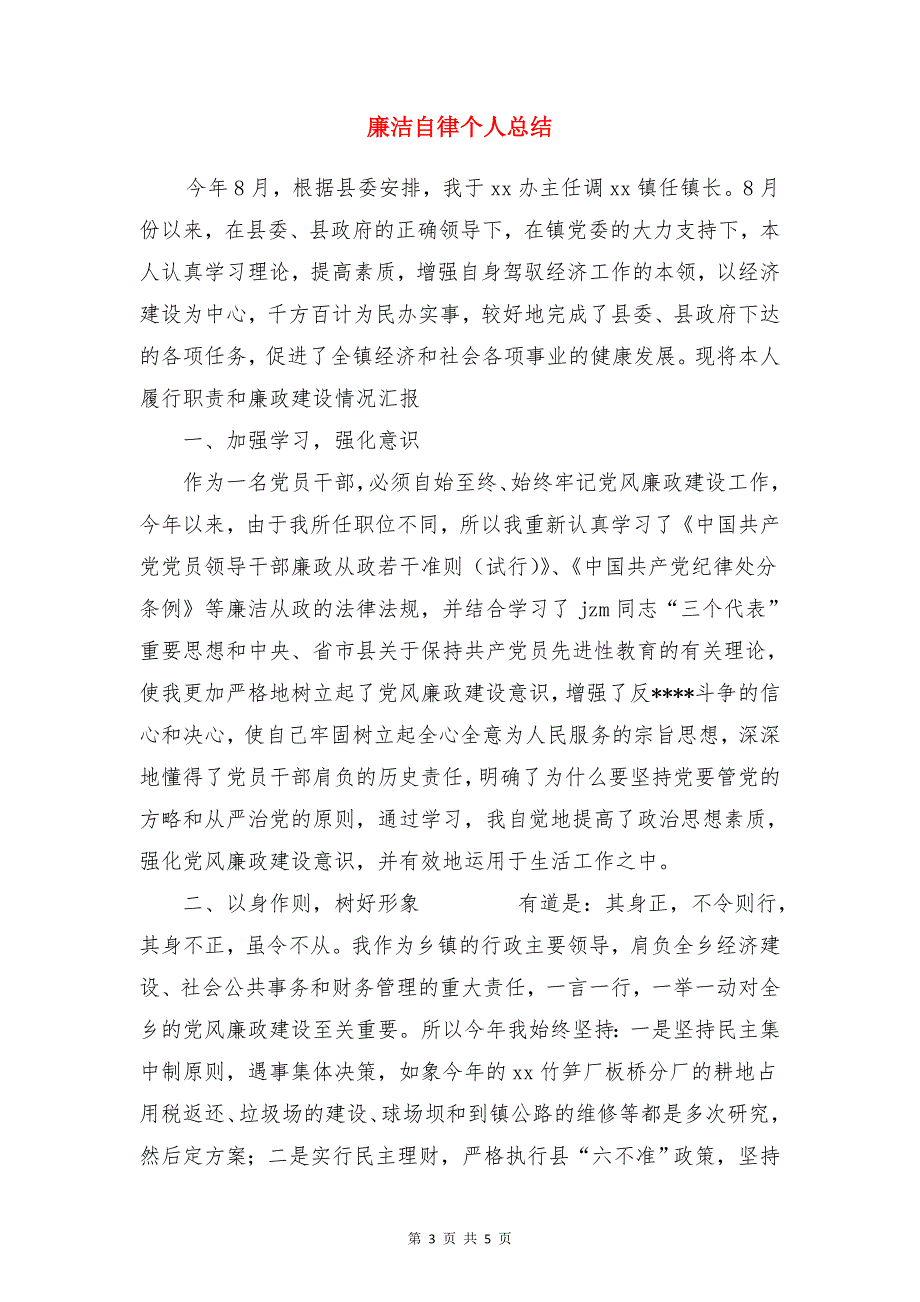 廉洁自律个人总结

今年8月，根据县委安排，我于xx办主任调xx镇任镇长。8月份以来，在县委、县政府的正确领导下，在镇党委的大力支持下，本人认真学习理论，提高素质，增强自身驾驭经济工作的本领，以经济建设为中心，千方百计为民办实事，较好地完成了县委、县政府下达的各项任务，促进了全镇经济和社会各项事业的健康发展。现将本人履行职责和廉政建设情况汇报

一、加强学习，强化意识

作为一名党员干部，必须自始至终、始终牢记党风廉政建设工作，今年以来，由于我所任职位不同，所以我重新认真学习了《中国共产党党员领导干部廉政从政若干准则（试行）》、《中国共产党纪律处分条例》等廉洁从政的法律法规，并结合学习了jzm同志“三个代表”重要思想和中央、省市县关于保持共产党员先进性教育的有关理论，使我更加严格地树立起了党风廉政建设意识，增强了反****斗争的信心和决心，使自己牢固树立起全心全意为人民服务的宗旨思想，深深地懂得了党员干部肩负的历史责任，明确了为什么要坚持党要管党的方略和从严治党的原则，通过学习，我自觉地提高了政治思想素质，强化党风廉政建设意识，并有效地运用于生活工作之中。

二、以身作则，树好形象　　有道是：其身正，不令则行，其身不正，虽令不从。我作为乡镇的行政主要领导，肩负全乡经济建设、社会公共事务和财务管理的重大责任，一言一行，一举一动对全乡的党风廉政建设至关重要。所以今年我始终坚持：一是坚持民主集中制原则，遇事集体决策，如象今年的xx竹笋厂板桥分厂的耕地占用税返还、垃圾场的建设、球场坝和到镇公路的维修等都是多次研究，然后定方案；二是实行民主理财，严格执行县“六不准”政策，坚持

第 3 页 共 5 页